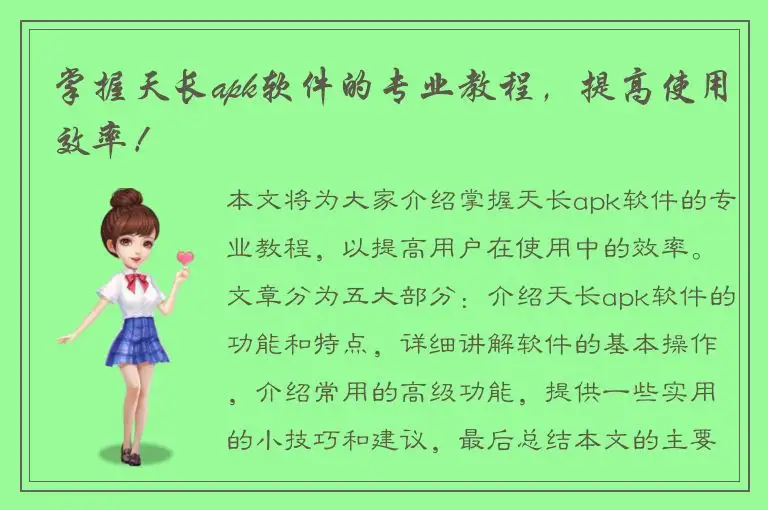 掌握天长apk软件的专业教程，提高使用效率！

本文将为大家介绍掌握天长apk软件的专业教程，以提高用户在使用中的效率。文章分为五大部分：介绍天长apk软件的功能和特点，详细讲解软件的基本操作，介绍常用的高级功能，提供一些实用的小技巧和建议，最后总结本文的主要